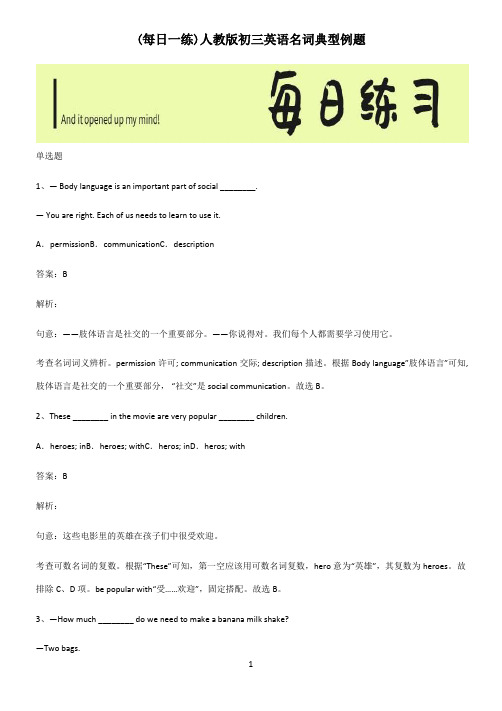 (每日一练)人教版初三英语名词典型例题

And it opened up my mind!

每日练习

单选题

1、— Body language is an important part of social ________.

— You are right. Each of us needs to learn to use it.

A．permissionB．communicationC．description

答案：B

解析：

句意：——肢体语言是社交的一个重要部分。——你说得对。我们每个人都需要学习使用它。

考查名词词义辨析。permission 许可; communication 交际; description 描述。根据 Body language"肢体语言"可知，肢体语言是社交的一个重要部分，"社交"是 social communication。故选 B。

2、These ________ in the movie are very popular ________ children.

A．heroes; inB．heroes; withC．heros; inD．heros; with

答案：B

解析：

句意：这些电影里的英雄在孩子们中很受欢迎。

考查可数名词的复数。根据"These"可知，第一空应该用可数名词复数，hero 意为"英雄"，其复数为 heroes。故排除 C、D 项。be popular with"受......欢迎"，固定搭配。故选 B。

3、—How much ________ do we need to make a banana milk shake?

—Two bags.

1